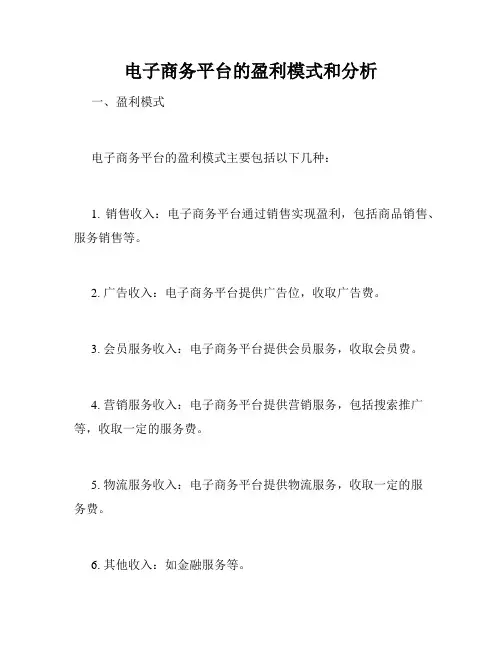 电子商务平台的盈利模式和分析

一、盈利模式

电子商务平台的盈利模式主要包括以下几种：

1. 销售收入：电子商务平台通过销售实现盈利，包括商品销售、服务销售等。

2. 广告收入：电子商务平台提供广告位，收取广告费。

3. 会员服务收入：电子商务平台提供会员服务，收取会员费。

4. 营销服务收入：电子商务平台提供营销服务，包括搜索推广等，收取一定的服务费。

5. 物流服务收入：电子商务平台提供物流服务，收取一定的服务费。

6. 其他收入：如金融服务等。